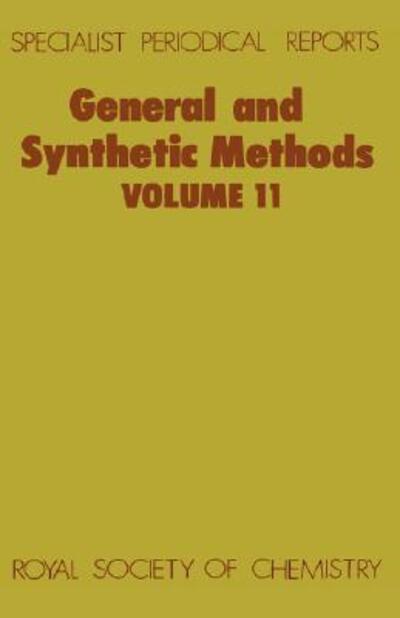 SPECIALIST PERIODICAL REPORTS

General and Synthetic Methods
VOLUME 11

ROYAL SOCIETY OF CHEMISTRY